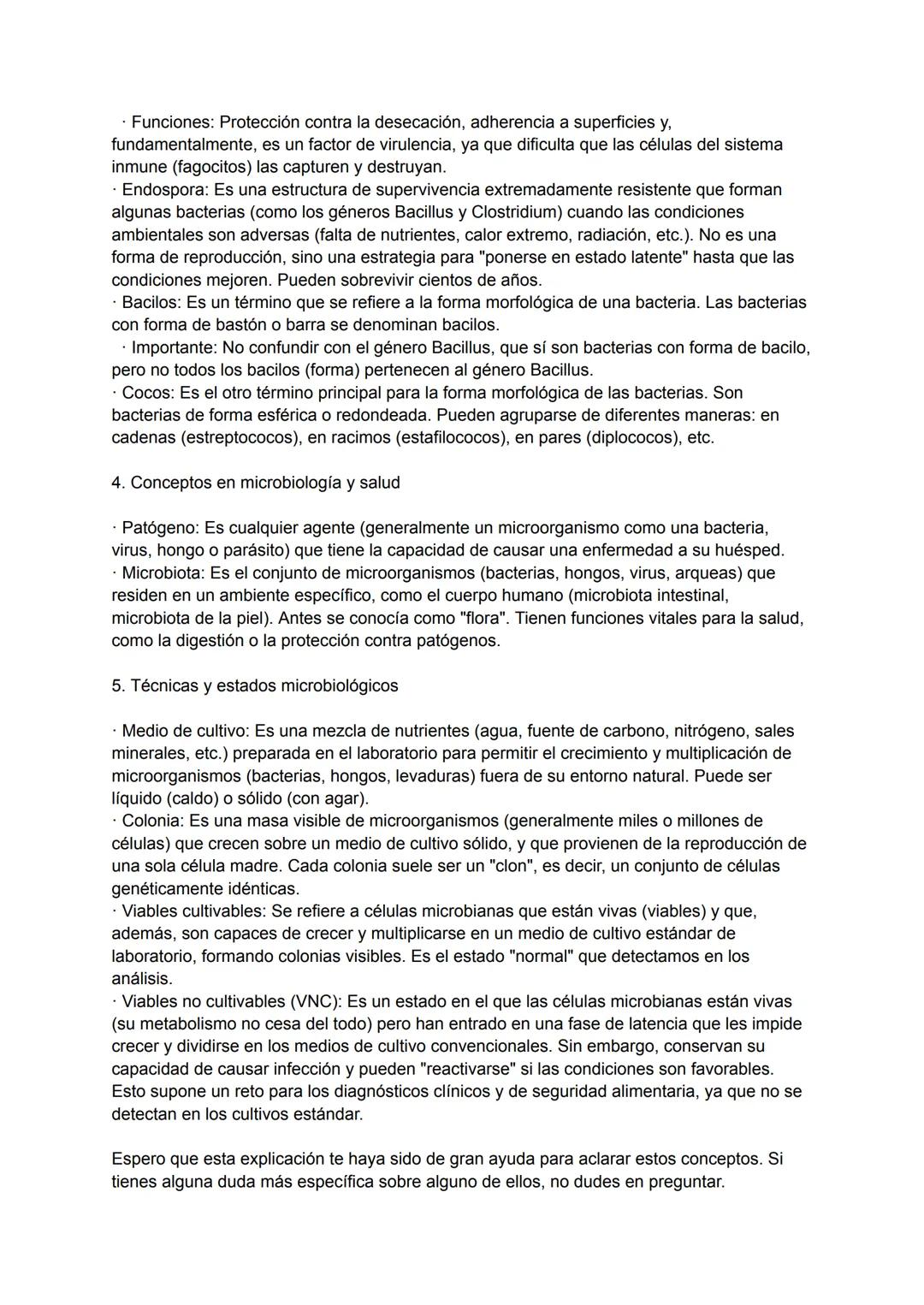 · Funciones: Protección contra la desecación, adherencia a superficies y, fundamentalmente, es un factor de virulencia, ya que dificulta que las células del sistema inmune (fagocitos) las capturen y destruyan.
· Endospora: Es una estructura de supervivencia extremadamente resistente que forman algunas bacterias (como los géneros Bacillus y Clostridium) cuando las condiciones ambientales son adversas (falta de nutrientes, calor extremo, radiación, etc.). No es una forma de reproducción, sino una estrategia para "ponerse en estado latente" hasta que las condiciones mejoren. Pueden sobrevivir cientos de años.
· Bacilos: Es un término que se refiere a la forma morfológica de una bacteria. Las bacterias con forma de bastón o barra se denominan bacilos.
· Importante: No confundir con el género Bacillus, que sí son bacterias con forma de bacilo, pero no todos los bacilos (forma) pertenecen al género Bacillus.
· Cocos: Es el otro término principal para la forma morfológica de las bacterias. Son bacterias de forma esférica o redondeada. Pueden agruparse de diferentes maneras: en cadenas (estreptococos), en racimos (estafilococos), en pares (diplococos), etc.

4. Conceptos en microbiología y salud

· Patógeno: Es cualquier agente (generalmente un microorganismo como una bacteria, virus, hongo o parásito) que tiene la capacidad de causar una enfermedad a su huésped.
· Microbiota: Es el conjunto de microorganismos (bacterias, hongos, virus, arqueas) que residen en un ambiente específico, como el cuerpo humano (microbiota intestinal, microbiota de la piel). Antes se conocía como "flora". Tienen funciones vitales para la salud, como la digestión o la protección contra patógenos.

5. Técnicas y estados microbiológicos

· Medio de cultivo: Es una mezcla de nutrientes (agua, fuente de carbono, nitrógeno, sales minerales, etc.) preparada en el laboratorio para permitir el crecimiento y multiplicación de microorganismos (bacterias, hongos, levaduras) fuera de su entorno natural. Puede ser líquido (caldo) o sólido (con agar).
· Colonia: Es una masa visible de microorganismos (generalmente miles o millones de células) que crecen sobre un medio de cultivo sólido, y que provienen de la reproducción de una sola célula madre. Cada colonia suele ser un "clon", es decir, un conjunto de células genéticamente idénticas.
· Viables cultivables: Se refiere a células microbianas que están vivas (viables) y que, además, son capaces de crecer y multiplicarse en un medio de cultivo estándar de laboratorio, formando colonias visibles. Es el estado "normal" que detectamos en los análisis.
· Viables no cultivables (VNC): Es un estado en el que las células microbianas están vivas (su metabolismo no cesa del todo) pero han entrado en una fase de latencia que les impide crecer y dividirse en los medios de cultivo convencionales. Sin embargo, conservan su capacidad de causar infección y pueden "reactivarse" si las condiciones son favorables. Esto supone un reto para los diagnósticos clínicos y de seguridad alimentaria, ya que no se detectan en los cultivos estándar.

Espero que esta explicación te haya sido de gran ayuda para aclarar estos conceptos. Si tienes alguna duda más específica sobre alguno de ellos, no dudes en preguntar.